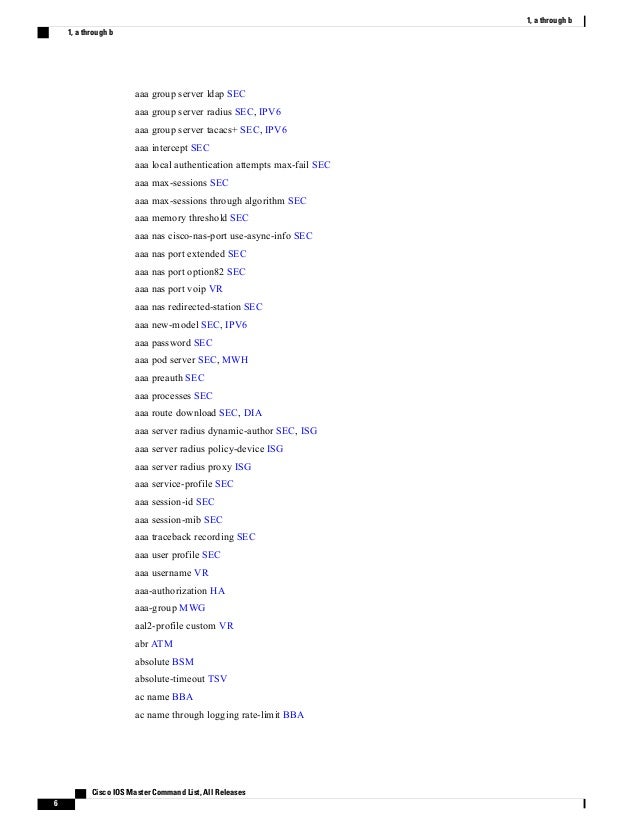 1, a through b

1, a through b

aaa group server ldap SEC
aaa group server radius SEC, IPV6
aaa group server tacacs+ SEC, IPV6
aaa intercept SEC
aaa local authentication attempts max-fail SEC
aaa max-sessions SEC
aaa max-sessions through algorithm SEC
aaa memory threshold SEC
aaa nas cisco-nas-port use-async-info SEC
aaa nas port extended SEC
aaa nas port option82 SEC
aaa nas port voip VR
aaa nas redirected-station SEC
aaa new-model SEC, IPV6
aaa password SEC
aaa pod server SEC, MWH
aaa preauth SEC
aaa processes SEC
aaa route download SEC, DIA
aaa server radius dynamic-author SEC, ISG
aaa server radius policy-device ISG
aaa server radius proxy ISG
aaa service-profile SEC
aaa session-id SEC
aaa session-mib SEC
aaa traceback recording SEC
aaa user profile SEC
aaa username VR
aaa-authorization HA
aaa-group MWG
aal2-profile custom VR
abr ATM
absolute BSM
absolute-timeout TSV
ac name BBA
ac name through logging rate-limit BBA

Cisco IOS Master Command List, All Releases
6